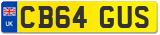 UK
CB64 GUS